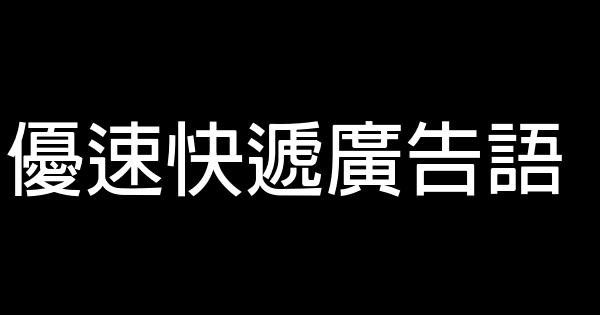 優速快遞廣告語